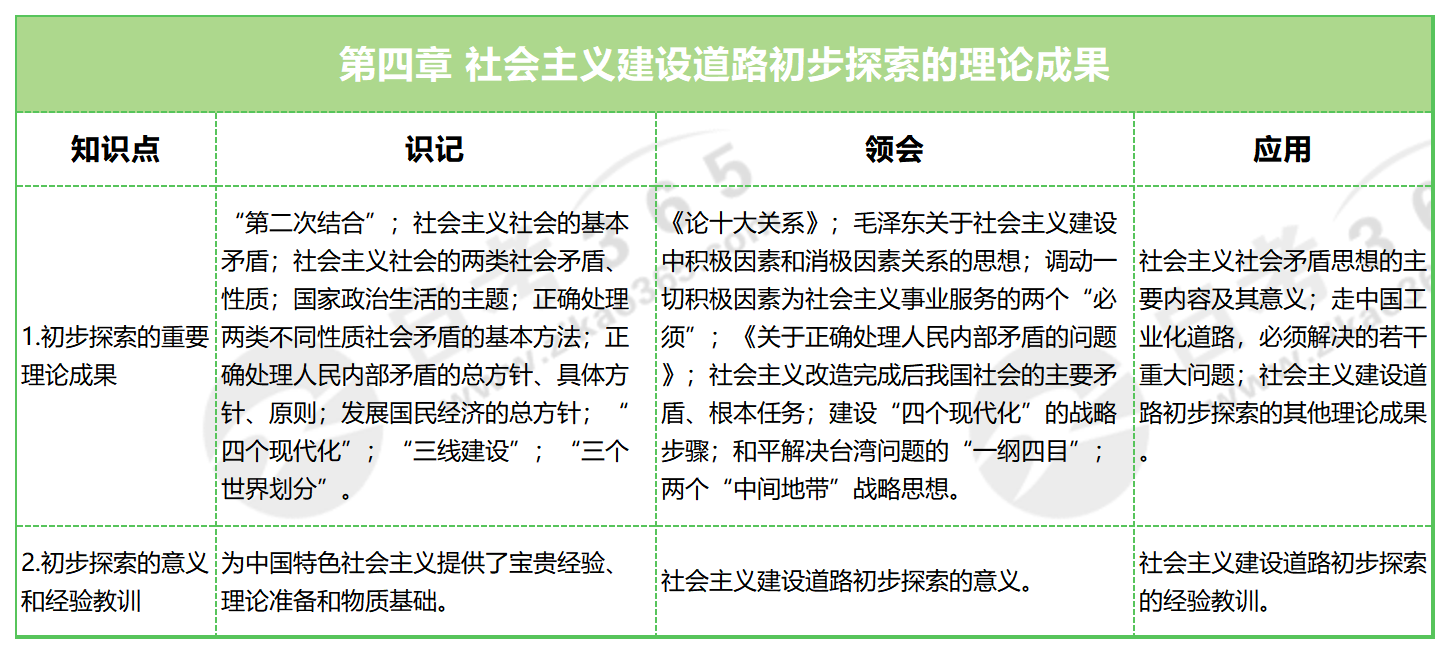 第四章 社会主义建设道路初步探索的理论成果

| 知识点 | 识记 | 领会 | 应用 |
|---|---|---|---|
| 1.初步探索的重要理论成果 | “第二次结合”；社会主义社会的基本矛盾；社会主义社会的两类社会矛盾、性质；国家政治生活的主题；正确处理两类不同性质社会矛盾的基本方法；正确处理人民内部矛盾的总方针、具体方针、原则；发展国民经济的总方针；“四个现代化”；“三线建设”；“三个世界划分”。 | 《论十大关系》；毛泽东关于社会主义建设中积极因素和消极因素关系的思想；调动一切积极因素为社会主义事业服务的两个“必须”；《关于正确处理人民内部矛盾的问题》；社会主义改造完成后我国社会的主要矛盾、根本任务；建设“四个现代化”的战略步骤；和平解决台湾问题的“一纲四目”；两个“中间地带”战略思想。 | 社会主义社会矛盾思想的主要内容及其意义；走中国工业化道路，必须解决的若干重大问题；社会主义建设道路初步探索的其他理论成果。 |
| 2.初步探索的意义和经验教训 | 为中国特色社会主义提供了宝贵经验、理论准备和物质基础。 | 社会主义建设道路初步探索的意义。 | 社会主义建设道路初步探索的经验教训。 |